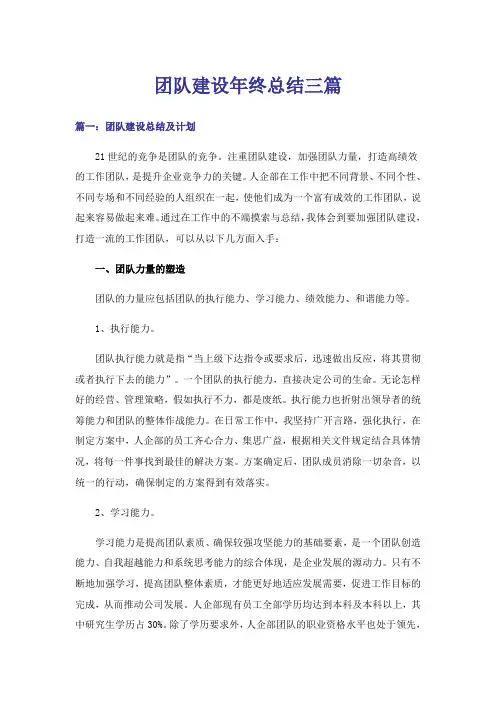 团队建设年终总结三篇

篇一：团队建设总结及计划

21世纪的竞争是团队的竞争。注重团队建设，加强团队力量，打造高绩效的工作团队，是提升企业竞争力的关键。人企部在工作中把不同背景、不同个性、不同专场和不同经验的人组织在一起，使他们成为一个富有成效的工作团队，说起来容易做起来难。通过在工作中的不端摸索与总结，我体会到要加强团队建设，打造一流的工作团队，可以从以下几方面入手：

一、团队力量的塑造

团队的力量应包括团队的执行能力、学习能力、绩效能力、和谐能力等。

1、执行能力。

团队执行能力就是指“当上级下达指令或要求后，迅速做出反应，将其贯彻或者执行下去的能力”。一个团队的执行能力，直接决定公司的生命。无论怎样好的经营、管理策略，假如执行不力，都是废纸。执行能力也折射出领导者的统筹能力和团队的整体作战能力。在日常工作中，我坚持广开言路，强化执行，在制定方案中，人企部的员工齐心合力、集思广益，根据相关文件规定结合具体情况，将每一件事找到最佳的解决方案。方案确定后，团队成员消除一切杂音，以统一的行动，确保制定的方案得到有效落实。

2、学习能力。

学习能力是提高团队素质、确保较强攻坚能力的基础要素，是一个团队创造能力、自我超越能力和系统思考能力的综合体现，是企业发展的源动力。只有不断地加强学习，提高团队整体素质，才能更好地适应发展需要，促进工作目标的完成，从而推动公司发展。人企部现有员工全部学历均达到本科及本科以上，其中研究生学历占30%。除了学历要求外，人企部团队的职业资格水平也处于领先，